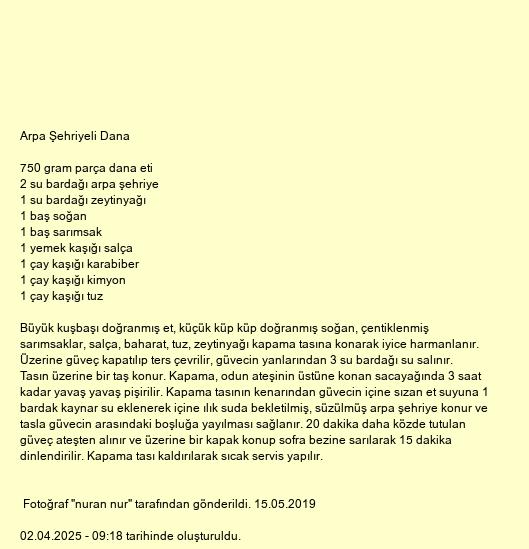 Arpa Şehriyeli Dana

750 gram parça dana eti
2 su bardağı arpa şehriye
1 su bardağı zeytinyağı
1 baş soğan
1 baş sarımsak
1 yemek kaşığı salça
1 çay kaşığı karabiber
1 çay kaşığı kimyon
1 çay kaşığı tuz

Büyük kuşbaşı doğranmış et, küçük küp küp doğranmış soğan, çentiklenmiş sarımsaklar, salça, baharat, tuz, zeytinyağı kapama tasına konarak iyice harmanlanır. Üzerine güveç kapatılıp ters çevrilir, güvecin yanlarından 3 su bardağı su salınır. Tasın üzerine bir taş konur. Kapama, odun ateşinin üstüne konan sacayağında 3 saat kadar yavaş yavaş pişirilir. Kapama tasının kenarından güvecin içine sızan et suyuna 1 bardak kaynar su eklenerek içine ılık suda bekletilmiş, süzülmüş arpa şehriye konur ve tasla güvecin arasındaki boşluğa yayılması sağlanır. 20 dakika daha közde tutulan güveç ateşten alınır ve üzerine bir kapak konup sofra bezine sarılarak 15 dakika dinlendirilir. Kapama tası kaldırılarak sıcak servis yapılır.

Fotoğraf "nuran nur" tarafından gönderildi. 15.05.2019

02.04.2025 - 09:18 tarihinde oluşturuldu.